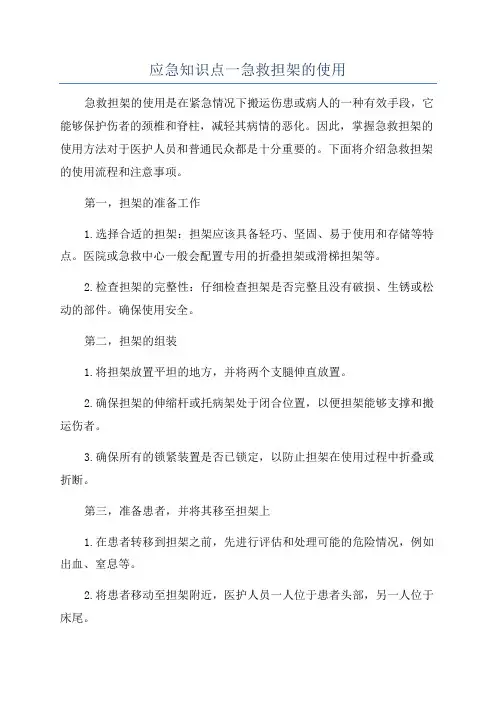 应急知识点一急救担架的使用

急救担架的使用是在紧急情况下搬运伤患或病人的一种有效手段，它能够保护伤者的颈椎和脊柱，减轻其病情的恶化。因此，掌握急救担架的使用方法对于医护人员和普通民众都是十分重要的。下面将介绍急救担架的使用流程和注意事项。

第一，担架的准备工作

1.选择合适的担架：担架应该具备轻巧、坚固、易于使用和存储等特点。医院或急救中心一般会配置专用的折叠担架或滑梯担架等。

2.检查担架的完整性：仔细检查担架是否完整且没有破损、生锈或松动的部件。确保使用安全。

第二，担架的组装

1.将担架放置平坦的地方，并将两个支腿伸直放置。

2.确保担架的伸缩杆或托病架处于闭合位置，以便担架能够支撑和搬运伤者。

3.确保所有的锁紧装置是否已锁定，以防止担架在使用过程中折叠或折断。

第三，准备患者，并将其移至担架上

1.在患者转移到担架之前，先进行评估和处理可能的危险情况，例如出血、窒息等。

2.将患者移动至担架附近，医护人员一人位于患者头部，另一人位于床尾。